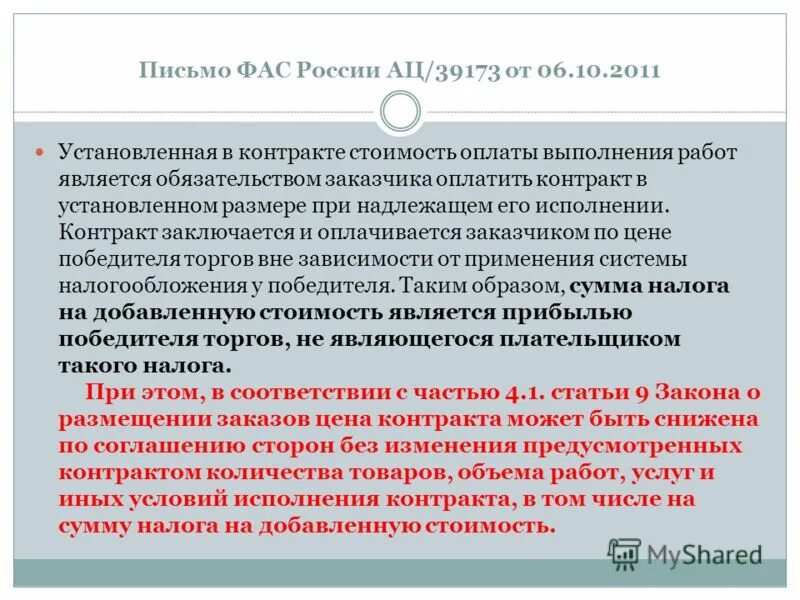 Письмо ФАС России АЦ/39173 от 06.10.2011

Установленная в контракте стоимость оплаты выполнения работ является обязательством заказчика оплатить контракт в установленном размере при надлежащем его исполнении. Контракт заключается и оплачивается заказчиком по цене победителя торгов вне зависимости от применения системы налогообложения у победителя. Таким образом, сумма налога на добавленную стоимость является прибылью победителя торгов, не являющегося плательщиком такого налога.

При этом, в соответствии с частью 4.1. статьи 9 Закона о размещении заказов цена контракта может быть снижена по соглашению сторон без изменения предусмотренных контрактом количества товаров, объема работ, услуг и иных условий исполнения контракта, в том числе на сумму налога на добавленную стоимость.

MyShared